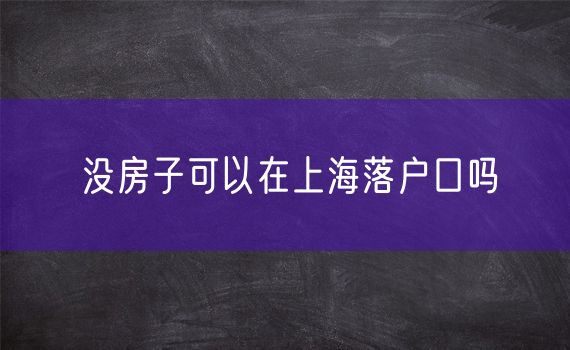 没房子可以在上海落户口吗